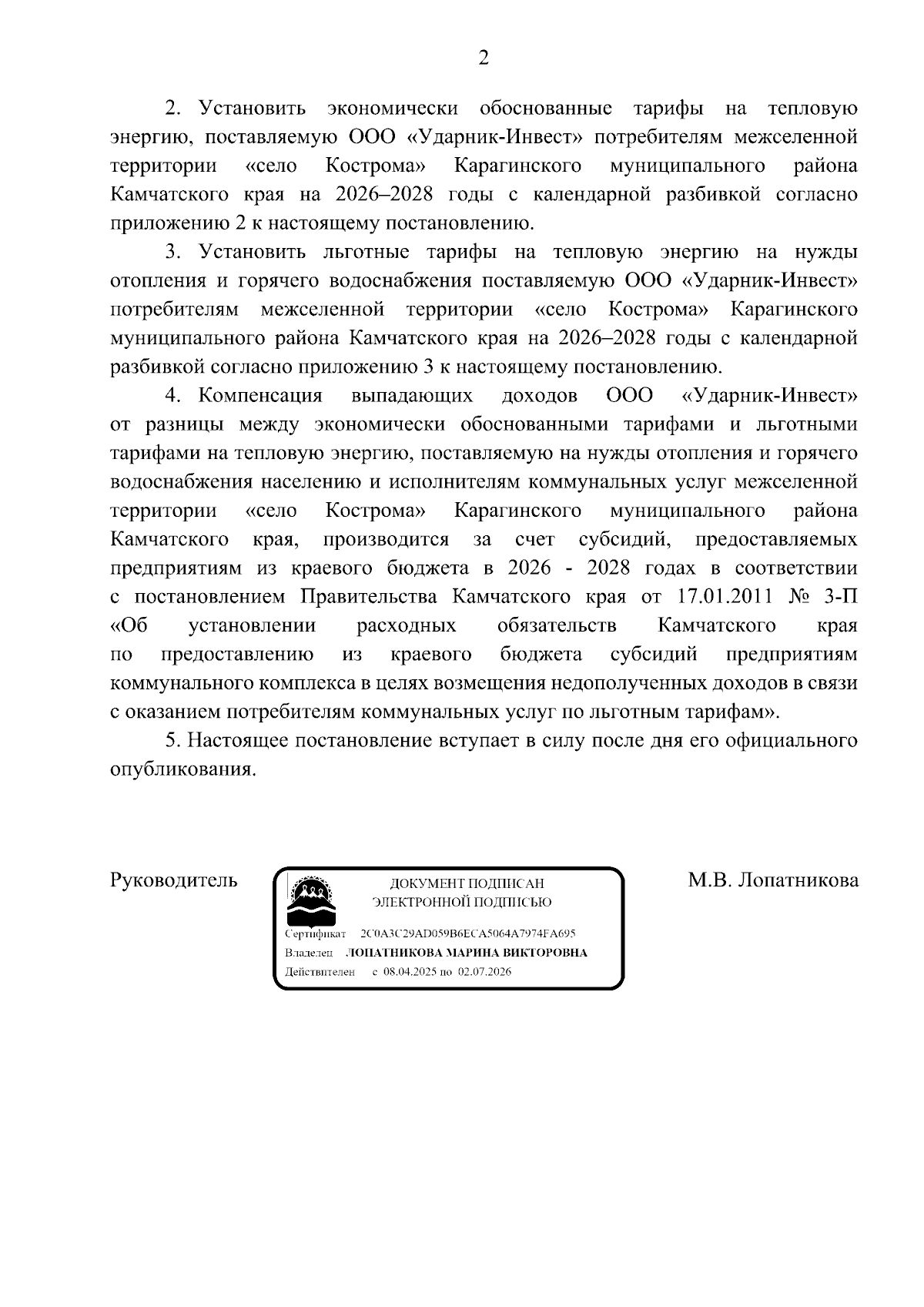 2

2. Установить экономически обоснованные тарифы на тепловую энергию, поставляемую ООО «Ударник-Инвест» потребителям межселенной территории «село Кострома» Карагинского муниципального района Камчатского края на 2026–2028 годы с календарной разбивкой согласно приложению 2 к настоящему постановлению.

3. Установить льготные тарифы на тепловую энергию на нужды отопления и горячего водоснабжения поставляемую ООО «Ударник-Инвест» потребителям межселенной территории «село Кострома» Карагинского муниципального района Камчатского края на 2026–2028 годы с календарной разбивкой согласно приложению 3 к настоящему постановлению.

4. Компенсация выпадающих доходов ООО «Ударник-Инвест» от разницы между экономически обоснованными тарифами и льготными тарифами на тепловую энергию, поставляемую на нужды отопления и горячего водоснабжения населению и исполнителям коммунальных услуг межселенной территории «село Кострома» Карагинского муниципального района Камчатского края, производится за счет субсидий, предоставляемых предприятиям из краевого бюджета в 2026 - 2028 годах в соответствии с постановлением Правительства Камчатского края от 17.01.2011 № 3-П «Об установлении расходных обязательств Камчатского края по предоставлению из краевого бюджета субсидий предприятиям коммунального комплекса в целях возмещения недополученных доходов в связи с оказанием потребителям коммунальных услуг по льготным тарифам».

5. Настоящее постановление вступает в силу после дня его официального опубликования.

Руководитель

ДОКУМЕНТ ПОДПИСАН
ЭЛЕКТРОННОЙ ПОДПИСЬЮ

Сертификат 2C0A3C29AD059B6ECA5064A7974FA695
Владелец ЛОПАТНИКОВА МАРИНА ВИКТОРОВНА
Действителен с 08.04.2025 по 02.07.2026

М.В. Лопатникова